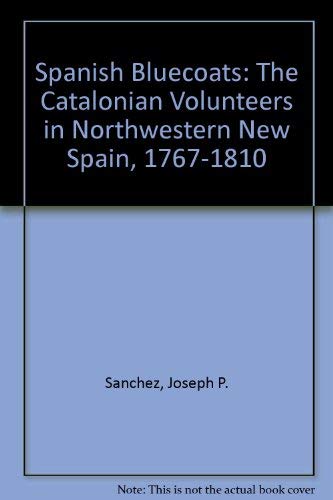 Spanish Bluecoats: The Catalonian Volunteers in Northwestern New Spain, 1767-1810

Sanchez, Joseph P.

Note: This is not the actual book cover